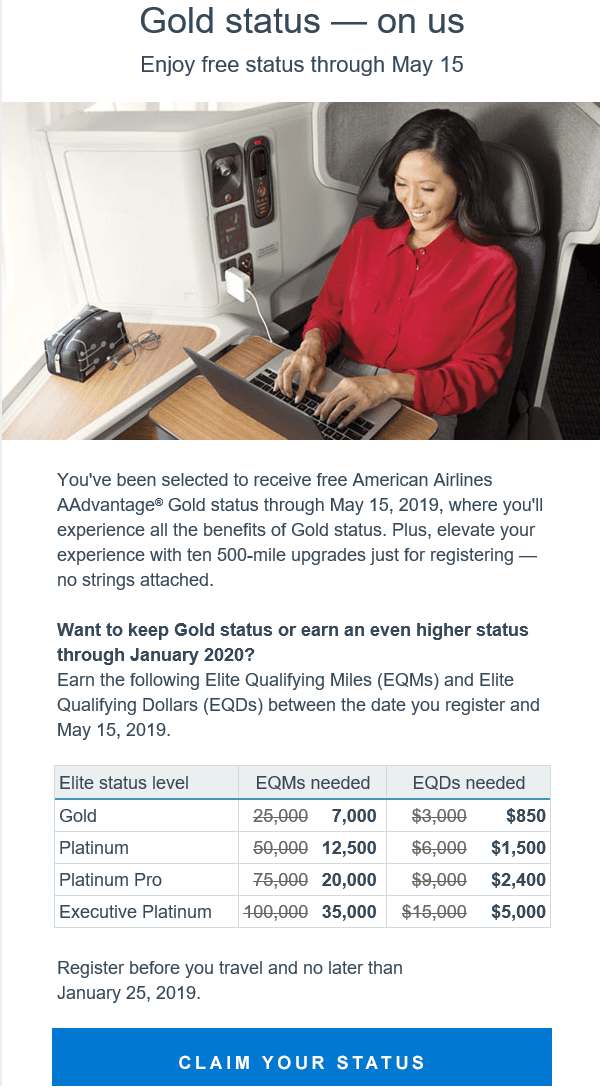 Gold status — on us

Enjoy free status through May 15

You've been selected to receive free American Airlines AAdvantage® Gold status through May 15, 2019, where you'll experience all the benefits of Gold status. Plus, elevate your experience with ten 500-mile upgrades just for registering — no strings attached.

Want to keep Gold status or earn an even higher status through January 2020?
Earn the following Elite Qualifying Miles (EQMs) and Elite Qualifying Dollars (EQDs) between the date you register and May 15, 2019.

| Elite status level | EQMs needed | EQDs needed |
|---|---|---|
| Gold | 25,000 7,000 | $3,000 $850 |
| Platinum | 50,000 12,500 | $6,000 $1,500 |
| Platinum Pro | 75,000 20,000 | $9,000 $2,400 |
| Executive Platinum | 100,000 35,000 | $15,000 $5,000 |

Register before you travel and no later than January 25, 2019.

CLAIM YOUR STATUS